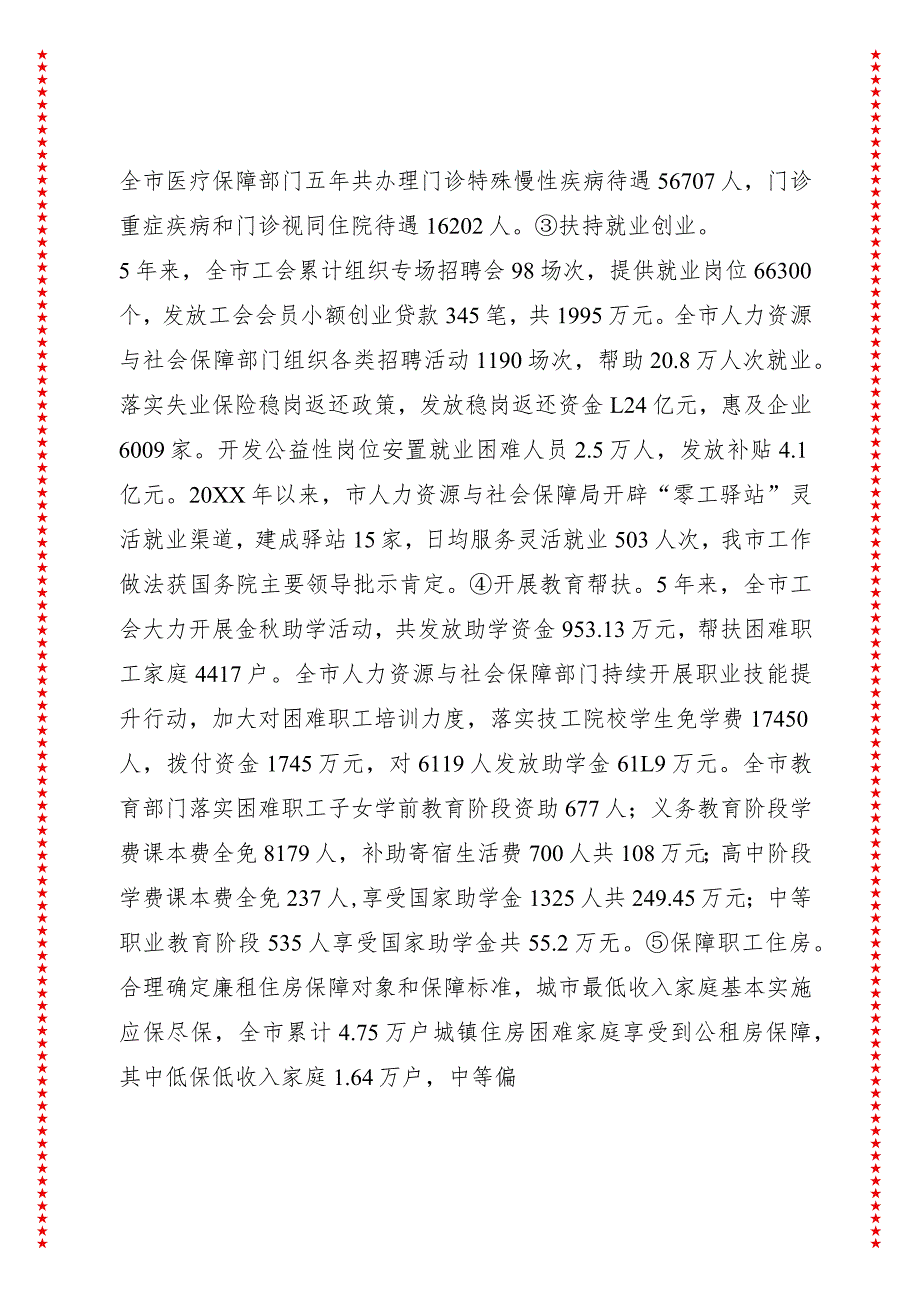 全市医疗保障部门五年共办理门诊特殊慢性疾病待遇56707人，门诊重症疾病和门诊视同住院待遇16202人。③扶持就业创业。

5年来，全市工会累计组织专场招聘会98场次，提供就业岗位66300个，发放工会会员小额创业贷款345笔，共1995万元。全市人力资源与社会保障部门组织各类招聘活动1190场次，帮助20.8万人次就业。落实失业保险稳岗返还政策，发放稳岗返还资金L24亿元，惠及企业6009家。开发公益性岗位安置就业困难人员2.5万人，发放补贴4.1亿元。20XX年以来，市人力资源与社会保障局开辟“零工驿站”灵活就业渠道，建成驿站15家，日均服务灵活就业503人次，我市工作做法获国务院主要领导批示肯定。④开展教育帮扶。5年来，全市工会大力开展金秋助学活动，共发放助学资金953.13万元，帮扶困难职工家庭4417户。全市人力资源与社会保障部门持续开展职业技能提升行动，加大对困难职工培训力度，落实技工院校学生免学费17450人，拨付资金1745万元，对6119人发放助学金61L9万元。全市教育部门落实困难职工子女学前教育阶段资助677人；义务教育阶段学费课本费全免8179人，补助寄宿生活费700人共108万元;高中阶段学费课本费全免237人,享受国家助学金1325人共249.45万元；中等职业教育阶段535人享受国家助学金共55.2万元。⑤保障职工住房。合理确定廉租住房保障对象和保障标准，城市最低收入家庭基本实施应保尽保，全市累计4.75万户城镇住房困难家庭享受到公租房保障，其中低保低收入家庭1.64万户，中等偏